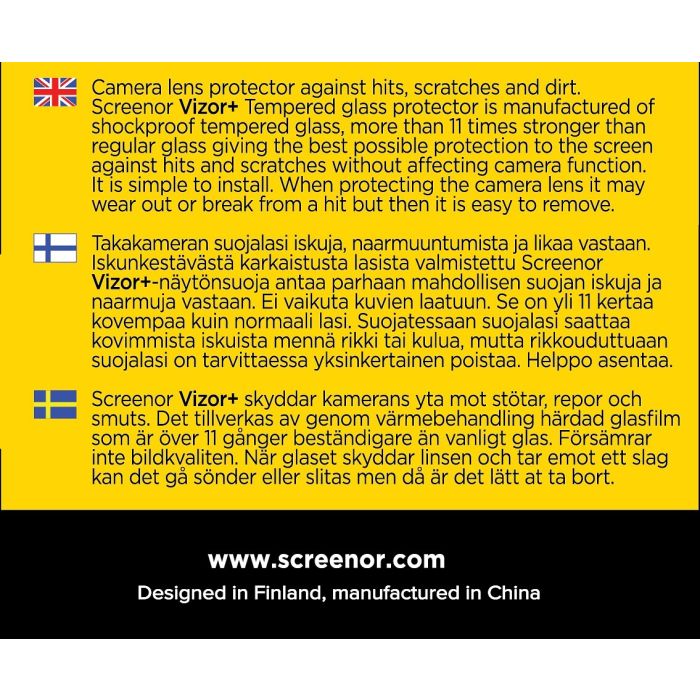 Camera lens protector against hits, scratches and dirt. Screenor Vizor+ Tempered glass protector is manufactured of shockproof tempered glass, more than 11 times stronger than regular glass giving the best possible protection to the screen against hits and scratches without affecting camera function. It is simple to install. When protecting the camera lens it may wear out or break from a hit but then it is easy to remove.

Takakameran suojalasi iskuja, naarmuuntumista ja likaa vastaan. Iskunkestävästä karkaistusta lasista valmistettu Screenor Vizor+-näytönsuoja antaa parhaan mahdollisen suojan iskuja ja naarmuja vastaan. Ei vaikuta kuvien laatuun. Se on yli 11 kertaa kovempaa kuin normaali lasi. Suojatessaan suojalasi saattaa kovimmista iskuista mennä rikki tai kulua, mutta rikkouduttuaan suojalasi on tarvittaessa yksinkertainen poistaa. Helppo asentaa.

Screenor Vizor+ skyddar kamerans yta mot stötar, repor och smuts. Det tillverkas av genom värmebehandling härdad glasfilm som är över 11 gånger beständigare än vanligt glas. Försämrar inte bildkvaliten. När glaset skyddar linsen och tar emot ett slag kan det gå sönder eller slitas men då är det lätt at ta bort.

www.screenor.com
Designed in Finland, manufactured in China